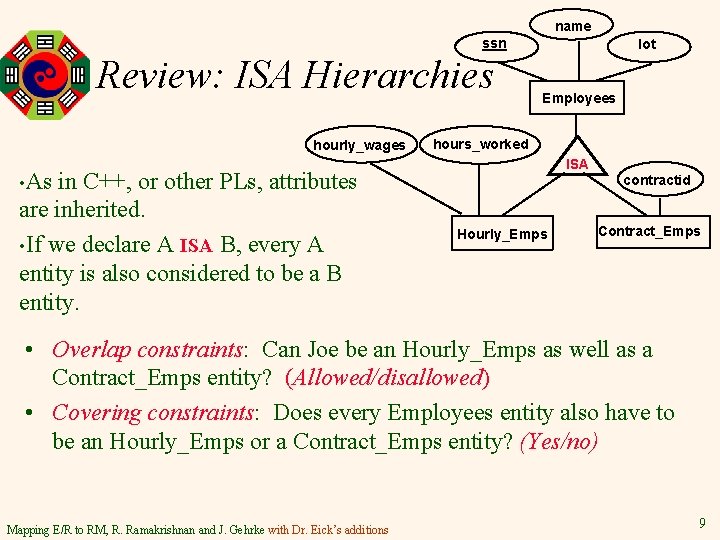 Review: ISA Hierarchies

name
ssn
lot
Employees
hourly_wages
hours_worked
ISA
contractid
Hourly_Emps
Contract_Emps

•As in C++, or other PLs, attributes are inherited.

•If we declare A ISA B, every A entity is also considered to be a B entity.

• Overlap constraints: Can Joe be an Hourly_Emps as well as a Contract_Emps entity? (Allowed/disallowed)

• Covering constraints: Does every Employees entity also have to be an Hourly_Emps or a Contract_Emps entity? (Yes/no)

Mapping E/R to RM, R. Ramakrishnan and J. Gehrke with Dr. Eick's additions

9